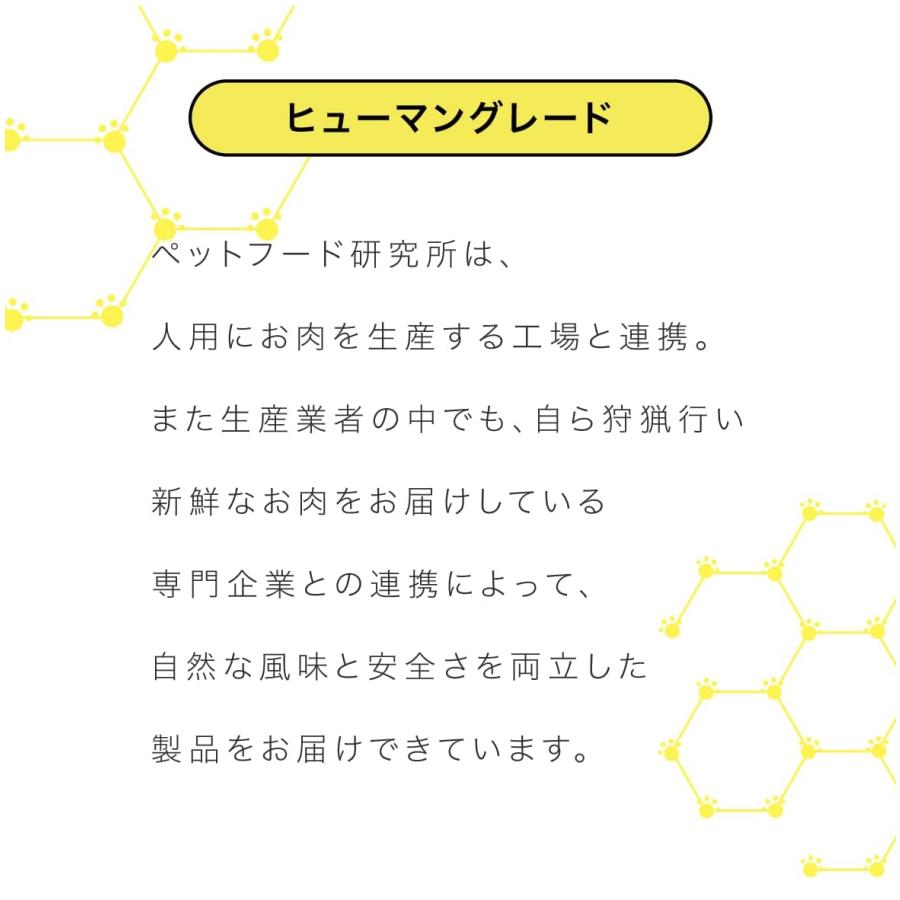 ヒューマングレード

ペットフード研究所は、
人用にお肉を生産する工場と連携。
また生産業者の中でも、自ら狩猟行い
新鮮なお肉をお届けしている
専門企業との連携によって、
自然な風味と安全さを両立した
製品をお届けできています。